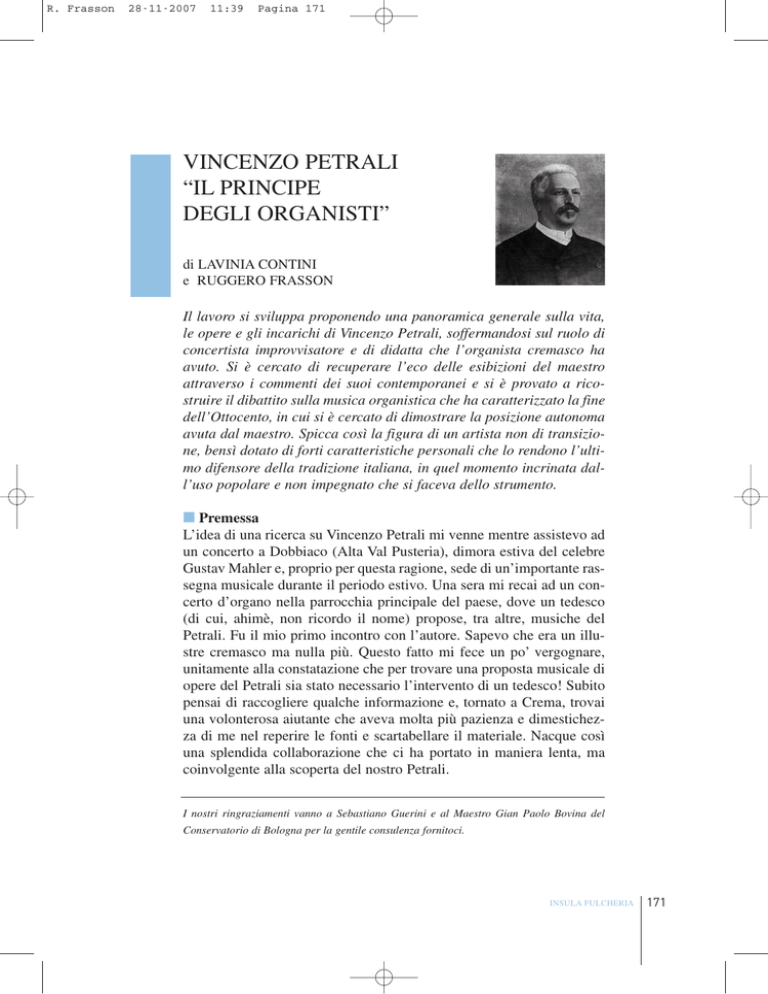 R. Frasson 28-11-2007 11:39 Pagina 171

VINCENZO PETRALI
“IL PRINCIPE
DEGLI ORGANISTI”

di LAVINIA CONTINI
e RUGGERO FRASSON

Il lavoro si sviluppa proponendo una panoramica generale sulla vita, le opere e gli incarichi di Vincenzo Petrali, soffermandosi sul ruolo di concertista improvvisatore e di didatta che l’organista cremasco ha avuto. Si è cercato di recuperare l’eco delle esibizioni del maestro attraverso i commenti dei suoi contemporanei e si è provato a ricostruire il dibattito sulla musica organistica che ha caratterizzato la fine dell’Ottocento, in cui si è cercato di dimostrare la posizione autonoma avuta dal maestro. Spicca così la figura di un artista non di transizione, bensì dotato di forti caratteristiche personali che lo rendono l’ultimo difensore della tradizione italiana, in quel momento incrinata dall’uso popolare e non impegnato che si faceva dello strumento.

Premessa
L’idea di una ricerca su Vincenzo Petrali mi venne mentre assistevo ad un concerto a Dobbiaco (Alta Val Pusteria), dimora estiva del celebre Gustav Mahler e, proprio per questa ragione, sede di un’importante rassegna musicale durante il periodo estivo. Una sera mi recai ad un concerto d’organo nella parrocchia principale del paese, dove un tedesco (di cui, ahimè, non ricordo il nome) propose, tra altre, musiche del Petrali. Fu il mio primo incontro con l’autore. Sapevo che era un illustre cremasco ma nulla più. Questo fatto mi fece un po’ vergognare, unitamente alla constatazione che per trovare una proposta musicale di opere del Petrali sia stato necessario l’intervento di un tedesco! Subito pensai di raccogliere qualche informazione e, tornato a Crema, trovai una volonterosa aiutante che aveva molta più pazienza e dimestichezza di me nel reperire le fonti e scartabellare il materiale. Nacque così una splendida collaborazione che ci ha portato in maniera lenta, ma coinvolgente alla scoperta del nostro Petrali.

I nostri ringraziamenti vanno a Sebastiano Guerini e al Maestro Gian Paolo Bovina del Conservatorio di Bologna per la gentile consulenza fornitoci.

INSULA FULCHERIA 171